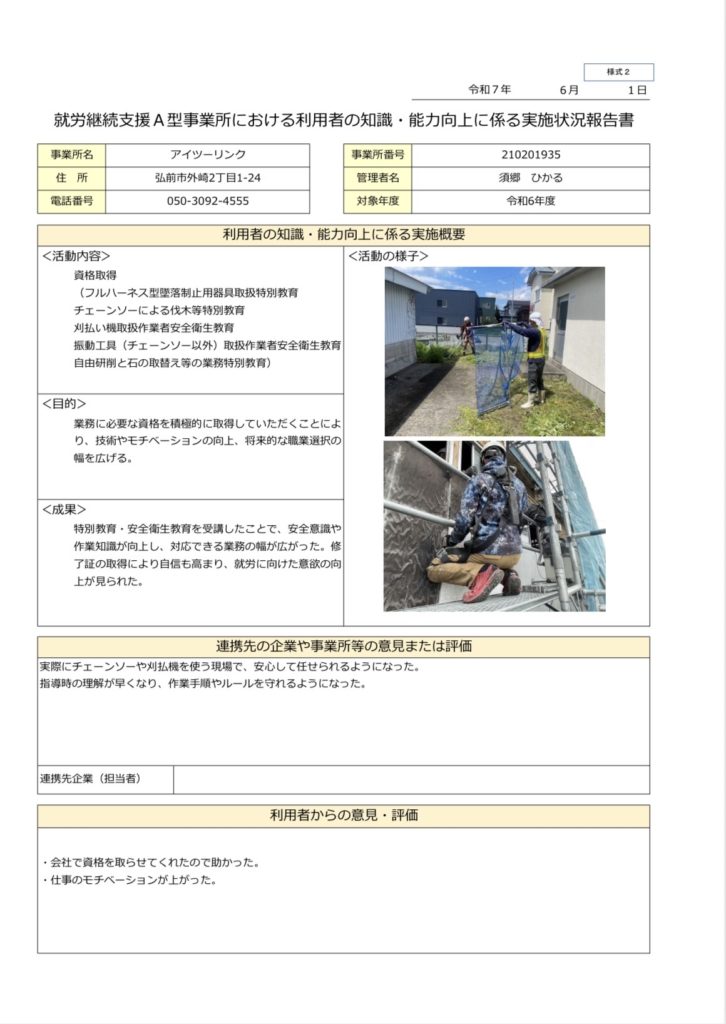 様式２

令和７年　　6月　　1日

就労継続支援Ａ型事業所における利用者の知識・能力向上に係る実施状況報告書

| 事業所名 | アイツーリンク |
|---|---|
| 住　所 | 弘前市外崎2丁目1-24 |
| 電話番号 | 050-3092-4555 |

| 事業所番号 | 210201935 |
|---|---|
| 管理者名 | 須郷　ひかる |
| 対象年度 | 令和6年度 |

利用者の知識・能力向上に係る実施概要

＜活動内容＞
資格取得
（フルハーネス型墜落制止用器具取扱特別教育
チェーンソーによる伐木等特別教育
刈払い機取扱作業者安全衛生教育
振動工具（チェーンソー以外）取扱作業者安全衛生教育
自由研削と石の取替え等の業務特別教育）

＜目的＞
業務に必要な資格を積極的に取得していただくことにより、技術やモチベーションの向上、将来的な職業選択の幅を広げる。

＜成果＞
特別教育・安全衛生教育を受講したことで、安全意識や作業知識が向上し、対応できる業務の幅が広がった。修了証の取得により自信も高まり、就労に向けた意欲の向上が見られた。

＜活動の様子＞

連携先の企業や事業所等の意見または評価

実際にチェーンソーや刈払機を使う現場で、安心して任せられるようになった。
指導時の理解が早くなり、作業手順やルールを守れるようになった。

連携先企業（担当者）

利用者からの意見・評価

・会社で資格を取らせてくれたので助かった。
・仕事のモチベーションが上がった。